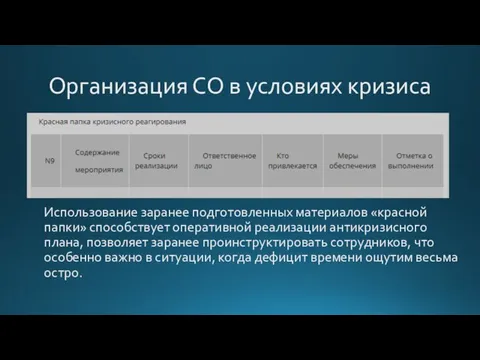 Организация СО в условиях кризиса

Красная папка кризисного реагирования

| N9 | Содержание мероприятия | Сроки реализации | Ответственное лицо | Кто привлекается | Меры обеспечения | Отметка о выполнении |
|---|---|---|---|---|---|---|
| | | | | | | |

Использование заранее подготовленных материалов «красной папки» способствует оперативной реализации антикризисного плана, позволяет заранее проинструктировать сотрудников, что особенно важно в ситуации, когда дефицит времени ощутим весьма остро.